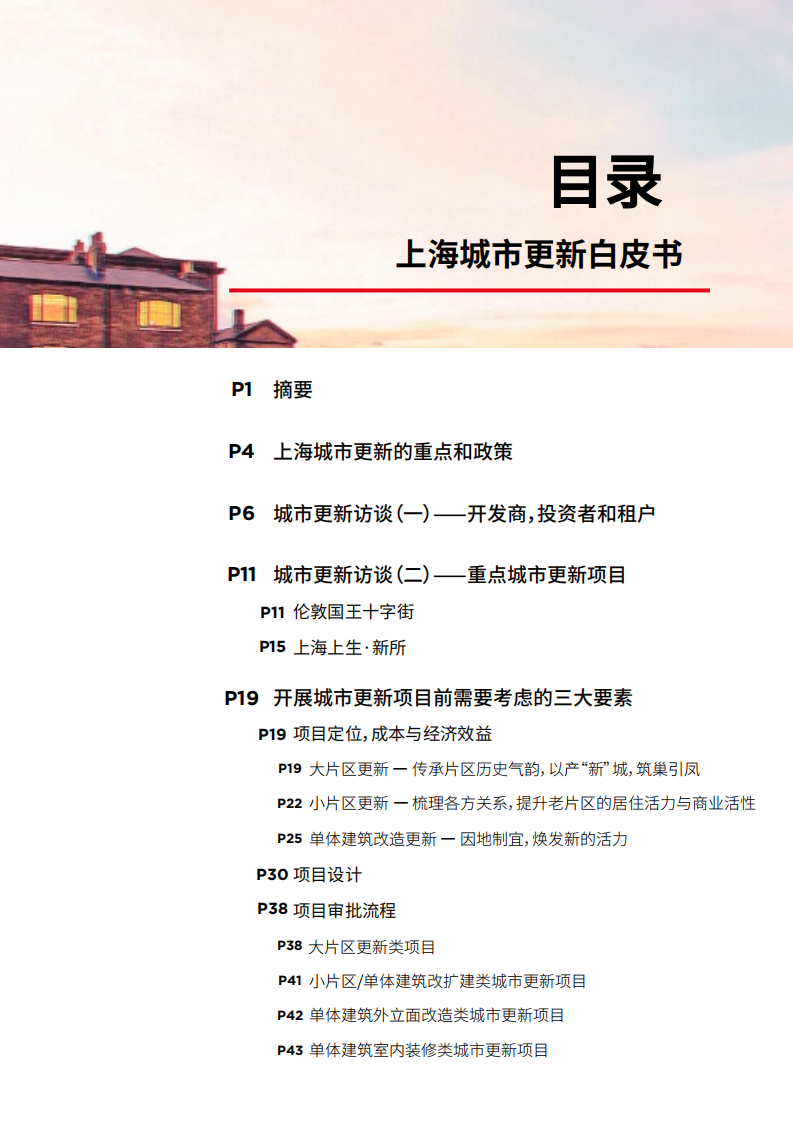 目录

上海城市更新白皮书

P1 摘要

P4 上海城市更新的重点和政策

P6 城市更新访谈（一）——开发商，投资者和租户

P11 城市更新访谈（二）——重点城市更新项目

P11 伦敦国王十字街

P15 上海上生·新所

P19 开展城市更新项目前需要考虑的三大要素

P19 项目定位，成本与经济效益

P19 大片区更新 — 传承片区历史气韵，以产“新”城，筑巢引凤

P22 小片区更新 — 梳理各方关系，提升老片区的居住活力与商业活性

P25 单体建筑改造更新 — 因地制宜，焕发新的活力

P30 项目设计

P38 项目审批流程

P38 大片区更新类项目

P41 小片区/单体建筑改扩建类城市更新项目

P42 单体建筑外立面改造类城市更新项目

P43 单体建筑室内装修类城市更新项目